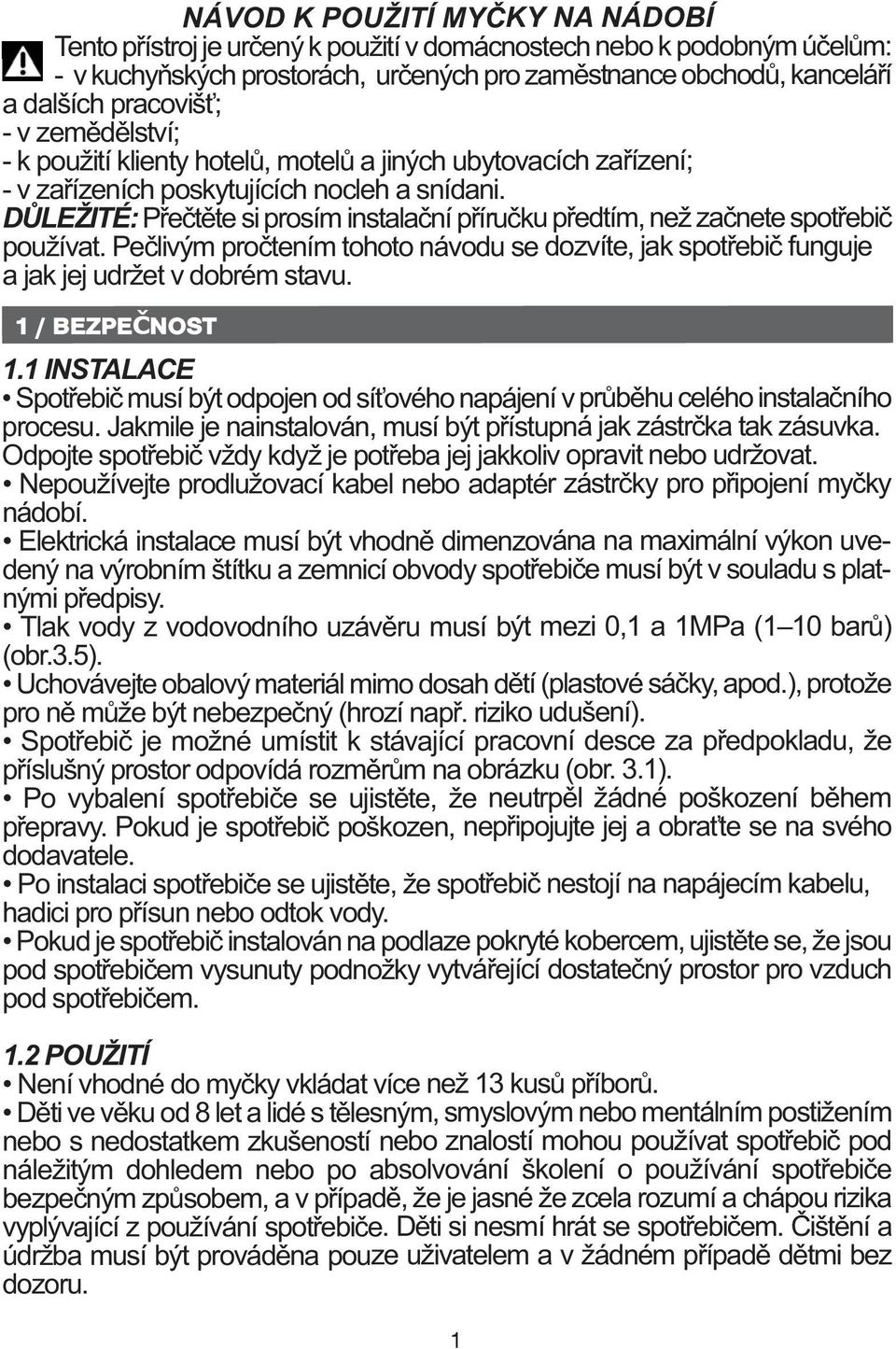 NÁVOD K POUŽITÍ MYČKY NA NÁDOBÍ

Tento přístroj je určený k použití v domácnostech nebo k podobným účelům:
- v kuchyňských prostorách, určených pro zaměstnance obchodů, kanceláří a dalších pracovišť;
- v zemědělství;
- k použití klienty hotelů, motelů a jiných ubytovacích zařízení;
- v zařízeních poskytujících nocleh a snídani.

DŮLEŽITÉ: Přečtěte si prosím instalační příručku předtím, než začnete spotřebič používat. Pečlivým pročtením tohoto návodu se dozvíte, jak spotřebič funguje a jak jej udržet v dobrém stavu.

1 / BEZPEČNOST

1.1 INSTALACE

• Spotřebič musí být odpojen od síťového napájení v průběhu celého instalačního procesu. Jakmile je nainstalován, musí být přístupná jak zástrčka tak zásuvka. Odpojte spotřebič vždy když je potřeba jej jakkoliv opravit nebo udržovat.
• Nepoužívejte prodlužovací kabel nebo adaptér zástrčky pro připojení myčky nádobí.
• Elektrická instalace musí být vhodně dimenzována na maximální výkon uvedený na výrobním štítku a zemnicí obvody spotřebiče musí být v souladu s platnými předpisy.
• Tlak vody z vodovodního uzávěru musí být mezi 0,1 a 1MPa (1–10 barů) (obr.3.5).
• Uchovávejte obalový materiál mimo dosah dětí (plastové sáčky, apod.), protože pro ně může být nebezpečný (hrozí např. riziko udušení).
• Spotřebič je možné umístit k stávající pracovní desce za předpokladu, že příslušný prostor odpovídá rozměrům na obrázku (obr. 3.1).
• Po vybalení spotřebiče se ujistěte, že neutrpěl žádné poškození během přepravy. Pokud je spotřebič poškozen, nepřipojujte jej a obraťte se na svého dodavatele.
• Po instalaci spotřebiče se ujistěte, že spotřebič nestojí na napájecím kabelu, hadici pro přísun nebo odtok vody.
• Pokud je spotřebič instalován na podlaze pokryté kobercem, ujistěte se, že jsou pod spotřebičem vysunuty podnožky vytvářející dostatečný prostor pro vzduch pod spotřebičem.

1.2 POUŽITÍ

• Není vhodné do myčky vkládat více než 13 kusů příborů.
• Děti ve věku od 8 let a lidé s tělesným, smyslovým nebo mentálním postižením nebo s nedostatkem zkušeností nebo znalostí mohou používat spotřebič pod náležitým dohledem nebo po absolvování školení o používání spotřebiče bezpečným způsobem, a v případě, že je jasné že zcela rozumí a chápou rizika vyplývající z používání spotřebiče. Děti si nesmí hrát se spotřebičem. Čištění a údržba musí být prováděna pouze uživatelem a v žádném případě dětmi bez dozoru.

1